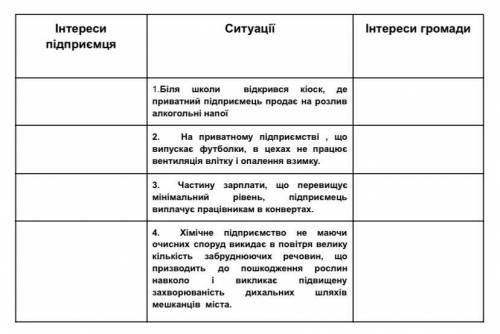 | Інтереси підприємця | Ситуації | Інтереси громади |
|---|---|---|
| | 1.Біля школи відкрився кіоск, де приватний підприємець продає на розлив алкогольні напої | |
| | 2. На приватному підприємстві , що випускає футболки, в цехах не працює вентиляція влітку і опалення взимку. | |
| | 3. Частину зарплати, що перевищує мінімальний рівень, підприємець виплачує працівникам в конвертах. | |
| | 4. Хімічне підприємство не маючи очисних споруд викидає в повітря велику кількість забруднюючих речовин, що призводить до пошкодження рослин навколо і викликає підвищену захворюваність дихальних шляхів мешканців міста. | |